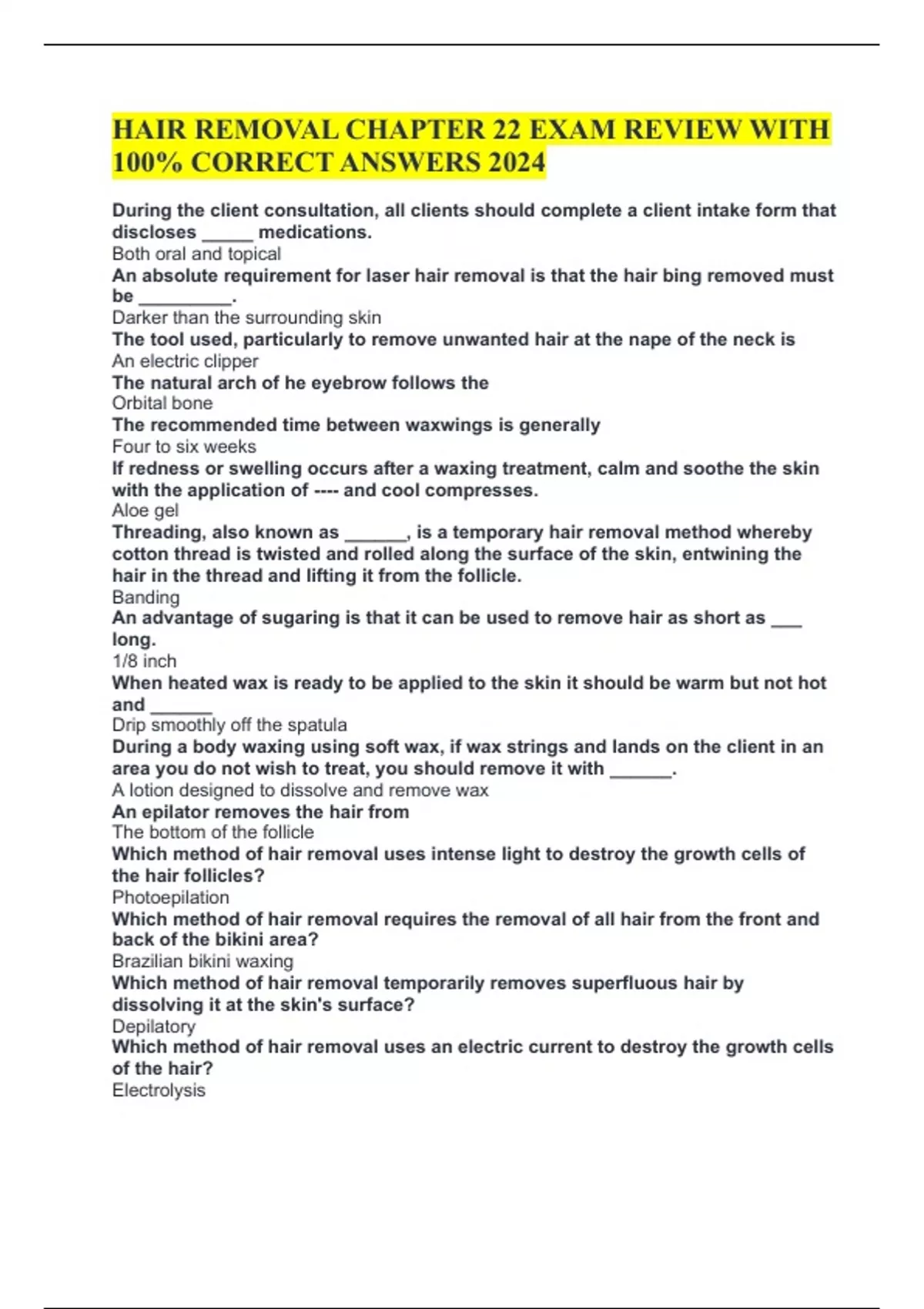 HAIR REMOVAL CHAPTER 22 EXAM REVIEW WITH 100% CORRECT ANSWERS 2024

During the client consultation, all clients should complete a client intake form that discloses _____ medications.
Both oral and topical
An absolute requirement for laser hair removal is that the hair bing removed must be _________.
Darker than the surrounding skin
The tool used, particularly to remove unwanted hair at the nape of the neck is
An electric clipper
The natural arch of he eyebrow follows the
Orbital bone
The recommended time between waxwings is generally
Four to six weeks
If redness or swelling occurs after a waxing treatment, calm and soothe the skin with the application of ---- and cool compresses.
Aloe gel
Threading, also known as ______, is a temporary hair removal method whereby cotton thread is twisted and rolled along the surface of the skin, entwining the hair in the thread and lifting it from the follicle.
Banding
An advantage of sugaring is that it can be used to remove hair as short as ___ long.
1/8 inch
When heated wax is ready to be applied to the skin it should be warm but not hot and ______
Drip smoothly off the spatula
During a body waxing using soft wax, if wax strings and lands on the client in an area you do not wish to treat, you should remove it with ______.
A lotion designed to dissolve and remove wax
An epilator removes the hair from
The bottom of the follicle
Which method of hair removal uses intense light to destroy the growth cells of the hair follicles?
Photoepilation
Which method of hair removal requires the removal of all hair from the front and back of the bikini area?
Brazilian bikini waxing
Which method of hair removal temporarily removes superfluous hair by dissolving it at the skin's surface?
Depilatory
Which method of hair removal uses an electric current to destroy the growth cells of the hair?
Electrolysis